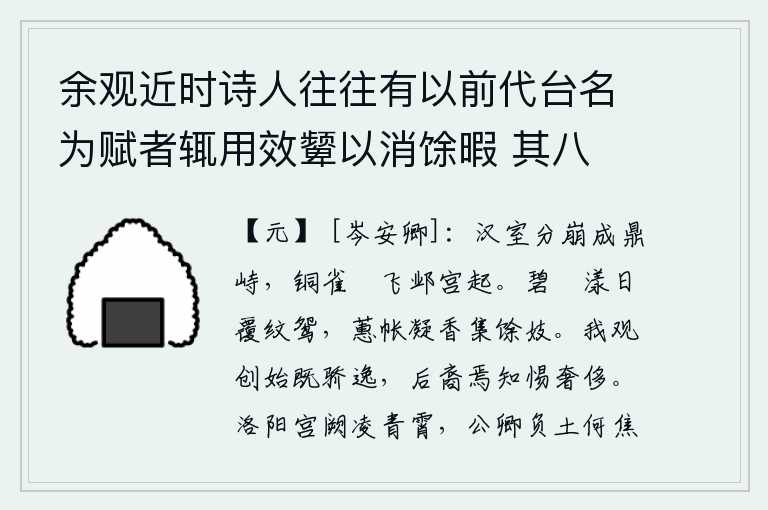 余观近时诗人往往有以前代台名为赋者辄用效颦以消馀暇 其八

【元】［岑安卿］：汉室分崩成鼎峙，铜雀　飞邺宫起。碧　漾日覆纹鸳，蕙帐凝香集馀妓。我观创始既骄逸，后裔焉知惕奢侈。洛阳宫阙凌青霄，公卿负土何焦